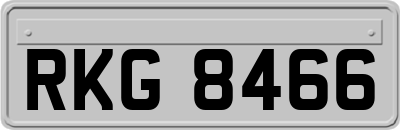 RKG 8466